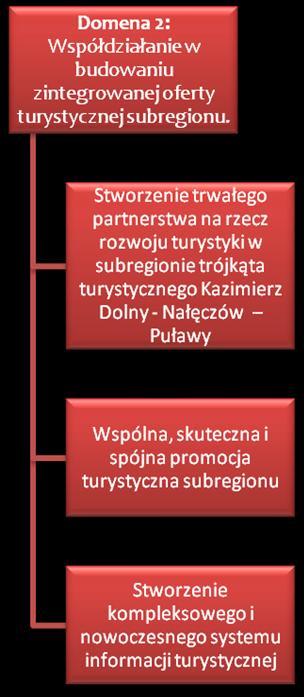 Domena 2:
Współdziałanie w budowaniu zintegrowanej oferty turystycznej subregionu.

Stworzenie trwałego partnerstwa na rzecz rozwoju turystyki w subregionie trójkąta turystycznego Kazimierz Dolny - Nałęczów – Puławy

Wspólna, skuteczna i spójna promocja turystyczna subregionu

Stworzenie kompleksowego i nowoczesnego systemu informacji turystycznej